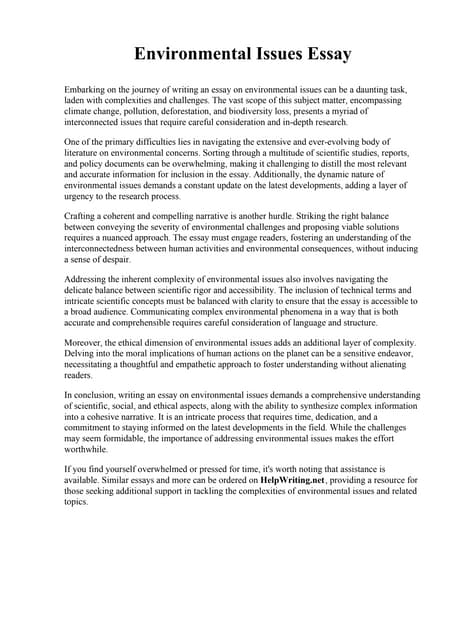 Environmental Issues Essay

Embarking on the journey of writing an essay on environmental issues can be a daunting task, laden with complexities and challenges. The vast scope of this subject matter, encompassing climate change, pollution, deforestation, and biodiversity loss, presents a myriad of interconnected issues that require careful consideration and in-depth research.

One of the primary difficulties lies in navigating the extensive and ever-evolving body of literature on environmental concerns. Sorting through a multitude of scientific studies, reports, and policy documents can be overwhelming, making it challenging to distill the most relevant and accurate information for inclusion in the essay. Additionally, the dynamic nature of environmental issues demands a constant update on the latest developments, adding a layer of urgency to the research process.

Crafting a coherent and compelling narrative is another hurdle. Striking the right balance between conveying the severity of environmental challenges and proposing viable solutions requires a nuanced approach. The essay must engage readers, fostering an understanding of the interconnectedness between human activities and environmental consequences, without inducing a sense of despair.

Addressing the inherent complexity of environmental issues also involves navigating the delicate balance between scientific rigor and accessibility. The inclusion of technical terms and intricate scientific concepts must be balanced with clarity to ensure that the essay is accessible to a broad audience. Communicating complex environmental phenomena in a way that is both accurate and comprehensible requires careful consideration of language and structure.

Moreover, the ethical dimension of environmental issues adds an additional layer of complexity. Delving into the moral implications of human actions on the planet can be a sensitive endeavor, necessitating a thoughtful and empathetic approach to foster understanding without alienating readers.

In conclusion, writing an essay on environmental issues demands a comprehensive understanding of scientific, social, and ethical aspects, along with the ability to synthesize complex information into a cohesive narrative. It is an intricate process that requires time, dedication, and a commitment to staying informed on the latest developments in the field. While the challenges may seem formidable, the importance of addressing environmental issues makes the effort worthwhile.

If you find yourself overwhelmed or pressed for time, it's worth noting that assistance is available. Similar essays and more can be ordered on HelpWriting.net, providing a resource for those seeking additional support in tackling the complexities of environmental issues and related topics.